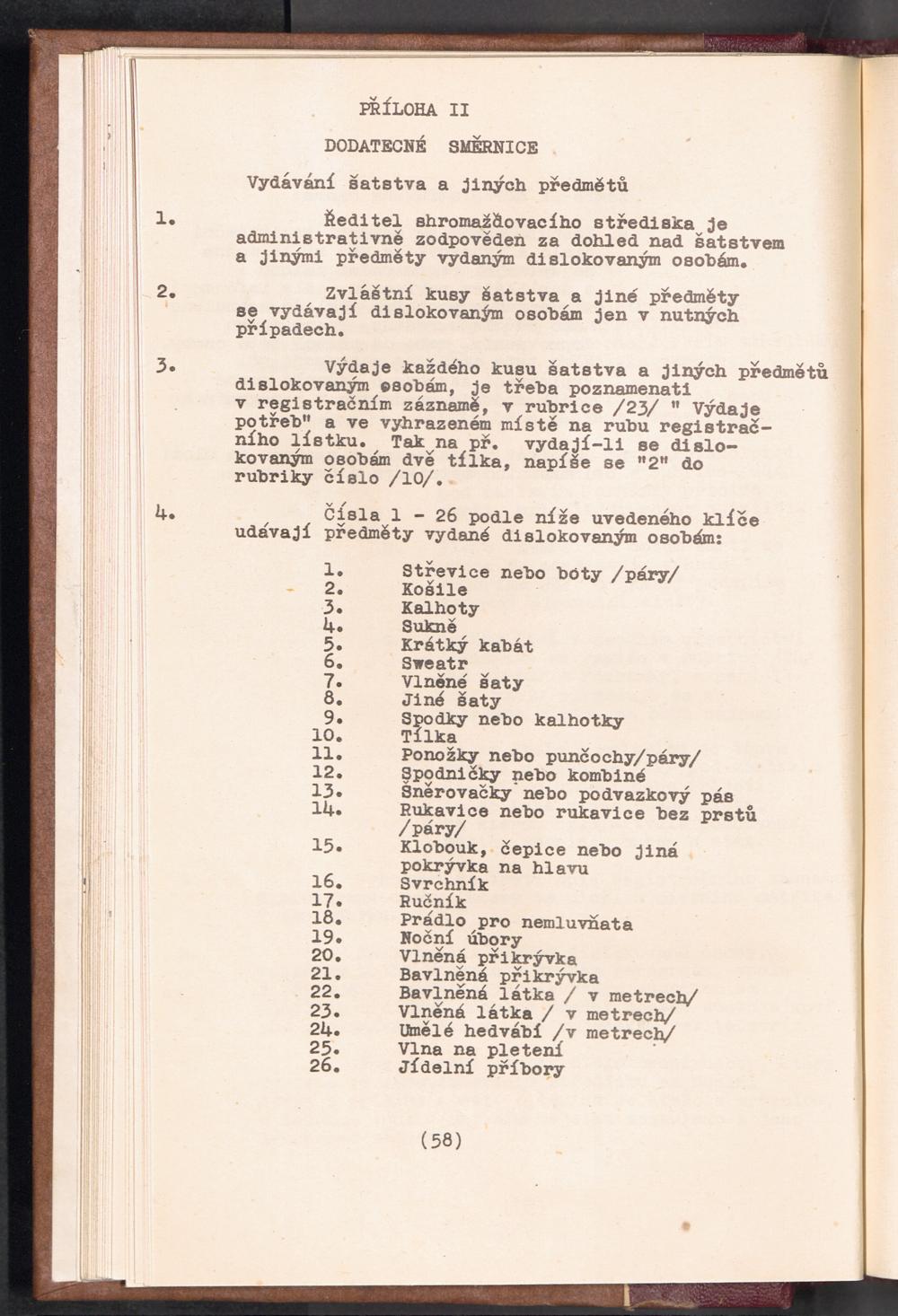 PŘÍLOHA II

DODATECNÉ SMĚRNICE

Vydávání šatstva a jiných předmětů

1. Ředitel shromažďovacího střediska je administrativně zodpověden za dohled nad šatstvem a jinými předměty vydaným dislokovaným osobám.

2. Zvláštní kusy šatstva a jiné předměty se vydávají dislokovaným osobám jen v nutných případech.

3. Výdaje každého kusu šatstva a jiných předmětů dislokovaným osobám, je třeba poznamenati v registračním záznamě, v rubrice /23/ " Výdaje potřeb" a ve vyhrazeném místě na rubu registračního lístku. Tak na př. vydají-li se dislokovaným osobám dvě tílka, napíše se "2" do rubriky číslo /10/.

4. Čísla 1 - 26 podle níže uvedeného klíče udávají předměty vydané dislokovaným osobám:

1. Střevice nebo boty /páry/
2. Košile
3. Kalhoty
4. Sukně
5. Krátký kabát
6. Sweatr
7. Vlněné šaty
8. Jiné šaty
9. Spodky nebo kalhotky
10. Tílka
11. Ponožky nebo punčochy/páry/
12. Spodničky nebo kombiné
13. Šněrovačky nebo podvazkový pás
14. Rukavice nebo rukavice bez prstů /páry/
15. Klobouk, čepice nebo jiná pokrývka na hlavu
16. Svrchník
17. Ručník
18. Prádlo pro nemluvňata
19. Noční úbory
20. Vlněná přikrývka
21. Bavlněná přikrývka
22. Bavlněná látka / v metrech/
23. Vlněná látka / v metrech/
24. Umělé hedvábí /v metrech/
25. Vlna na pletení
26. Jídelní příbory

(58)